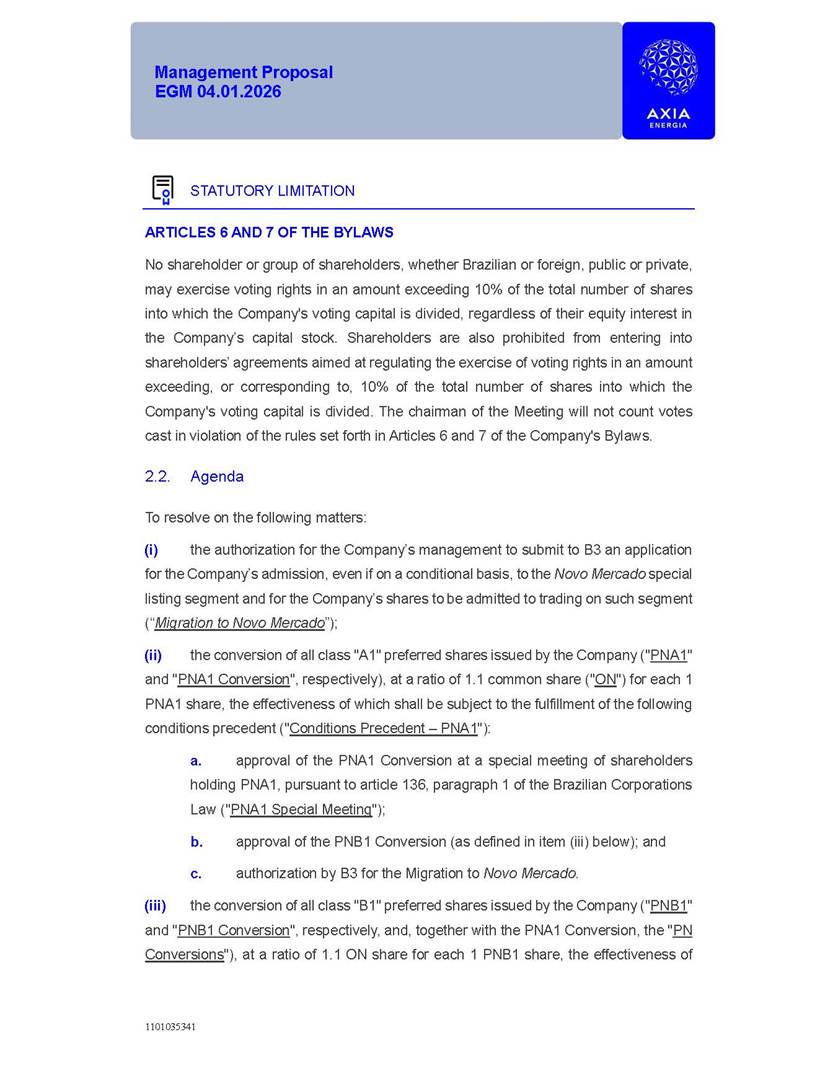 Management Proposal
EGM 04.01.2026

AXIA
ENERGIA

STATUTORY LIMITATION

ARTICLES 6 AND 7 OF THE BYLAWS

No shareholder or group of shareholders, whether Brazilian or foreign, public or private, may exercise voting rights in an amount exceeding 10% of the total number of shares into which the Company's voting capital is divided, regardless of their equity interest in the Company's capital stock. Shareholders are also prohibited from entering into shareholders' agreements aimed at regulating the exercise of voting rights in an amount exceeding, or corresponding to, 10% of the total number of shares into which the Company's voting capital is divided. The chairman of the Meeting will not count votes cast in violation of the rules set forth in Articles 6 and 7 of the Company's Bylaws.

2.2. Agenda

To resolve on the following matters:

(i) the authorization for the Company's management to submit to B3 an application for the Company's admission, even if on a conditional basis, to the Novo Mercado special listing segment and for the Company's shares to be admitted to trading on such segment ("Migration to Novo Mercado");

(ii) the conversion of all class "A1" preferred shares issued by the Company ("PNA1" and "PNA1 Conversion", respectively), at a ratio of 1.1 common share ("ON") for each 1 PNA1 share, the effectiveness of which shall be subject to the fulfillment of the following conditions precedent ("Conditions Precedent – PNA1"):

a. approval of the PNA1 Conversion at a special meeting of shareholders holding PNA1, pursuant to article 136, paragraph 1 of the Brazilian Corporations Law ("PNA1 Special Meeting");

b. approval of the PNB1 Conversion (as defined in item (iii) below); and

c. authorization by B3 for the Migration to Novo Mercado.

(iii) the conversion of all class "B1" preferred shares issued by the Company ("PNB1" and "PNB1 Conversion", respectively, and, together with the PNA1 Conversion, the "PN Conversions"), at a ratio of 1.1 ON share for each 1 PNB1 share, the effectiveness of

1101035341